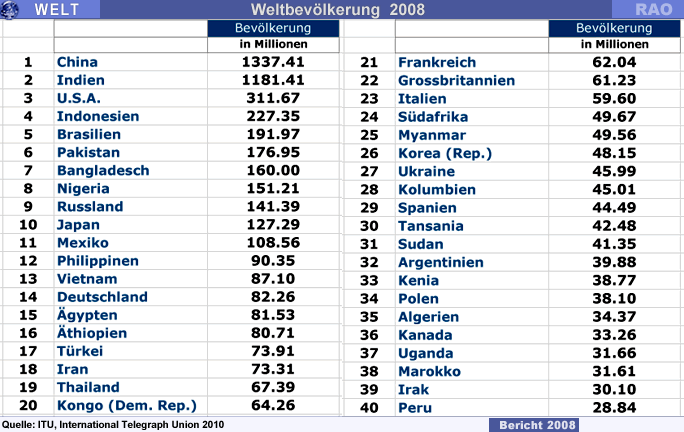 WELT Weltbevölkerung 2008 RAO

| | | Bevölkerung in Millionen |
|---|---|---|
| 1 | China | 1337.41 |
| 2 | Indien | 1181.41 |
| 3 | U.S.A. | 311.67 |
| 4 | Indonesien | 227.35 |
| 5 | Brasilien | 191.97 |
| 6 | Pakistan | 176.95 |
| 7 | Bangladesch | 160.00 |
| 8 | Nigeria | 151.21 |
| 9 | Russland | 141.39 |
| 10 | Japan | 127.29 |
| 11 | Mexiko | 108.56 |
| 12 | Philippinen | 90.35 |
| 13 | Vietnam | 87.10 |
| 14 | Deutschland | 82.26 |
| 15 | Ägypten | 81.53 |
| 16 | Äthiopien | 80.71 |
| 17 | Türkei | 73.91 |
| 18 | Iran | 73.31 |
| 19 | Thailand | 67.39 |
| 20 | Kongo (Dem. Rep.) | 64.26 |

| | | Bevölkerung in Millionen |
|---|---|---|
| 21 | Frankreich | 62.04 |
| 22 | Grossbritannien | 61.23 |
| 23 | Italien | 59.60 |
| 24 | Südafrika | 49.67 |
| 25 | Myanmar | 49.56 |
| 26 | Korea (Rep.) | 48.15 |
| 27 | Ukraine | 45.99 |
| 28 | Kolumbien | 45.01 |
| 29 | Spanien | 44.49 |
| 30 | Tansania | 42.48 |
| 31 | Sudan | 41.35 |
| 32 | Argentinien | 39.88 |
| 33 | Kenia | 38.77 |
| 34 | Polen | 38.10 |
| 35 | Algerien | 34.37 |
| 36 | Kanada | 33.26 |
| 37 | Uganda | 31.66 |
| 38 | Marokko | 31.61 |
| 39 | Irak | 30.10 |
| 40 | Peru | 28.84 |

Quelle: ITU, International Telegraph Union 2010 Bericht 2008